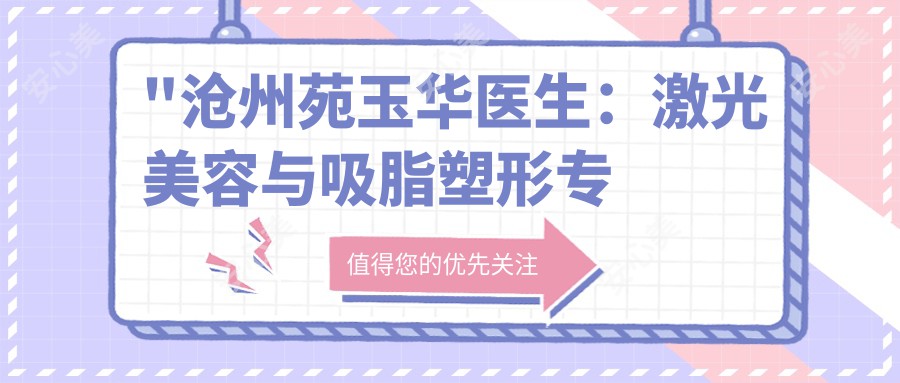 "沧州苑玉华医生：激光美容与吸脂塑形专

值得您的优先关注

安心美